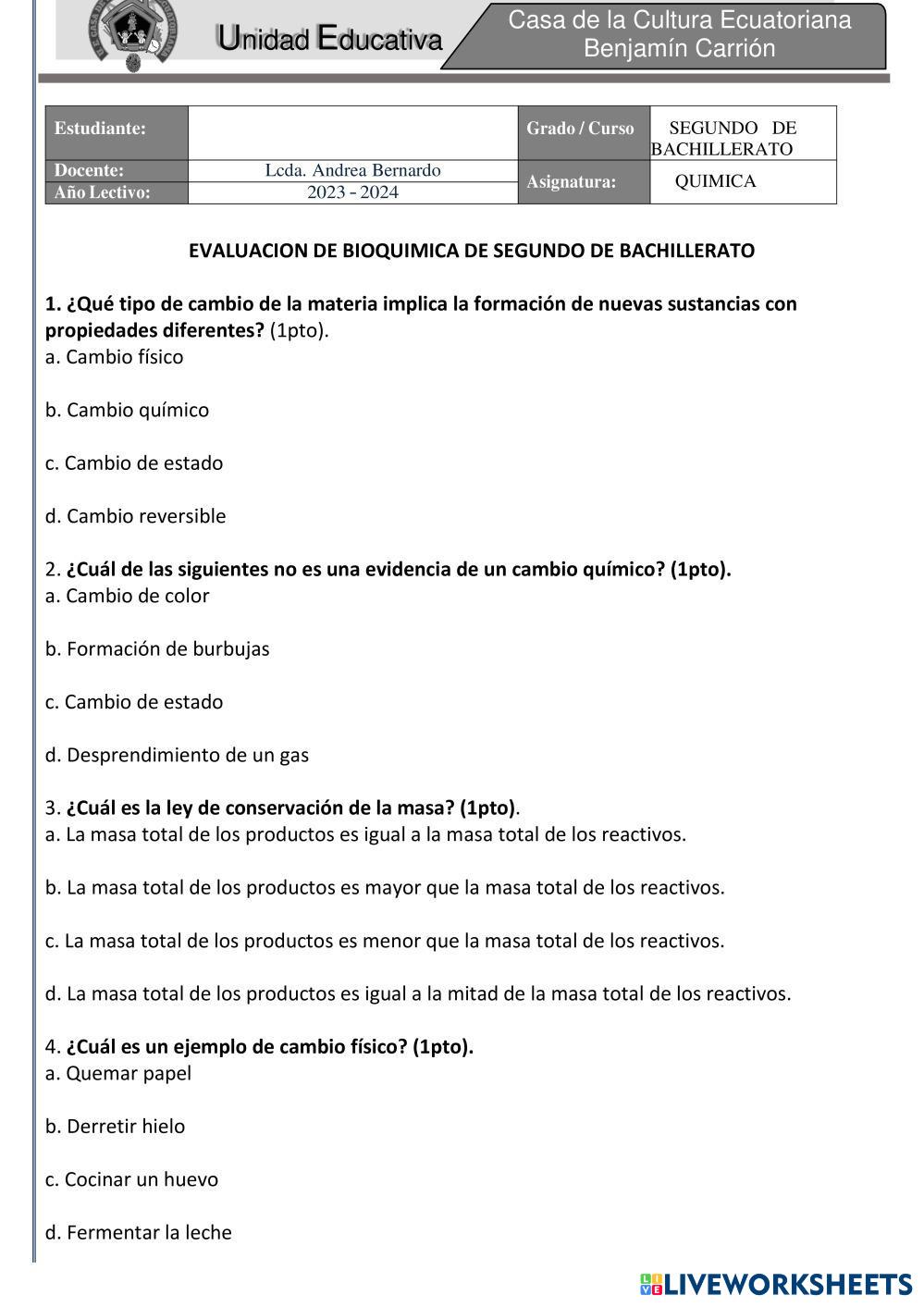 Unidad Educativa

Casa de la Cultura Ecuatoriana Benjamín Carrión

| Estudiante: | | Grado / Curso | SEGUNDO DE BACHILLERATO |
|---|---|---|---|
| Docente: | Lcda. Andrea Bernardo | Asignatura: | QUIMICA |
| Año Lectivo: | 2023 - 2024 | | |

EVALUACION DE BIOQUIMICA DE SEGUNDO DE BACHILLERATO

1. ¿Qué tipo de cambio de la materia implica la formación de nuevas sustancias con propiedades diferentes? (1pto).
a. Cambio físico

b. Cambio químico

c. Cambio de estado

d. Cambio reversible

2. ¿Cuál de las siguientes no es una evidencia de un cambio químico? (1pto).
a. Cambio de color

b. Formación de burbujas

c. Cambio de estado

d. Desprendimiento de un gas

3. ¿Cuál es la ley de conservación de la masa? (1pto).
a. La masa total de los productos es igual a la masa total de los reactivos.

b. La masa total de los productos es mayor que la masa total de los reactivos.

c. La masa total de los productos es menor que la masa total de los reactivos.

d. La masa total de los productos es igual a la mitad de la masa total de los reactivos.

4. ¿Cuál es un ejemplo de cambio físico? (1pto).
a. Quemar papel

b. Derretir hielo

c. Cocinar un huevo

d. Fermentar la leche

LIVEWORKSHEETS